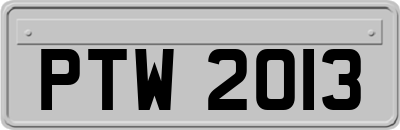 PTW 2013